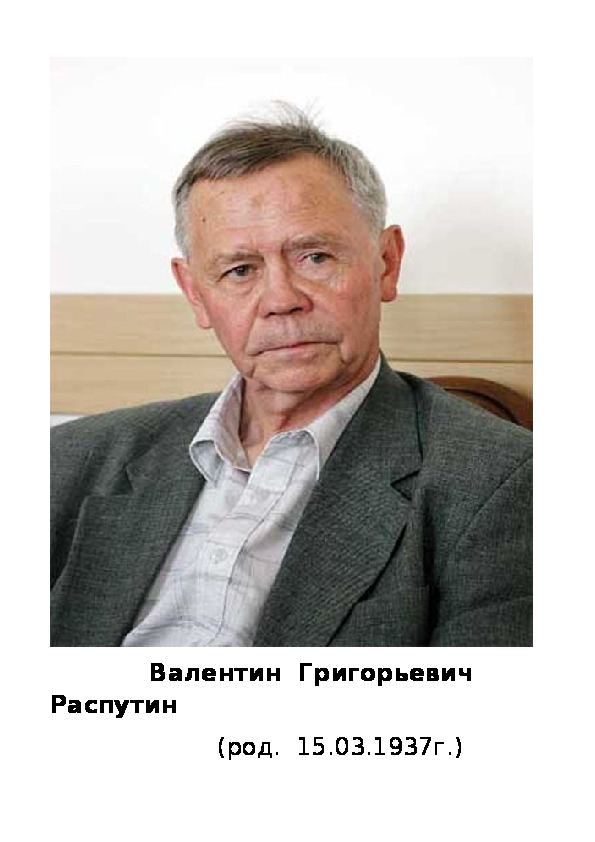 Валентин Григорьевич Распутин

(род. 15.03.1937г.)